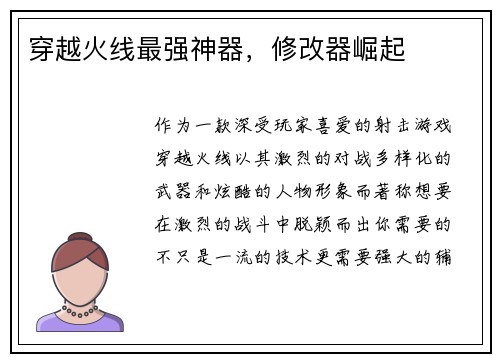 穿越火线最强神器，修改器崛起

作为一款深受玩家喜爱的射击游戏穿越火线以其激烈的对战多样化的武器和炫酷的人物形象而著称想要在激烈的战斗中脱颖而出你需要的不只是一流的技术更需要强大的辅